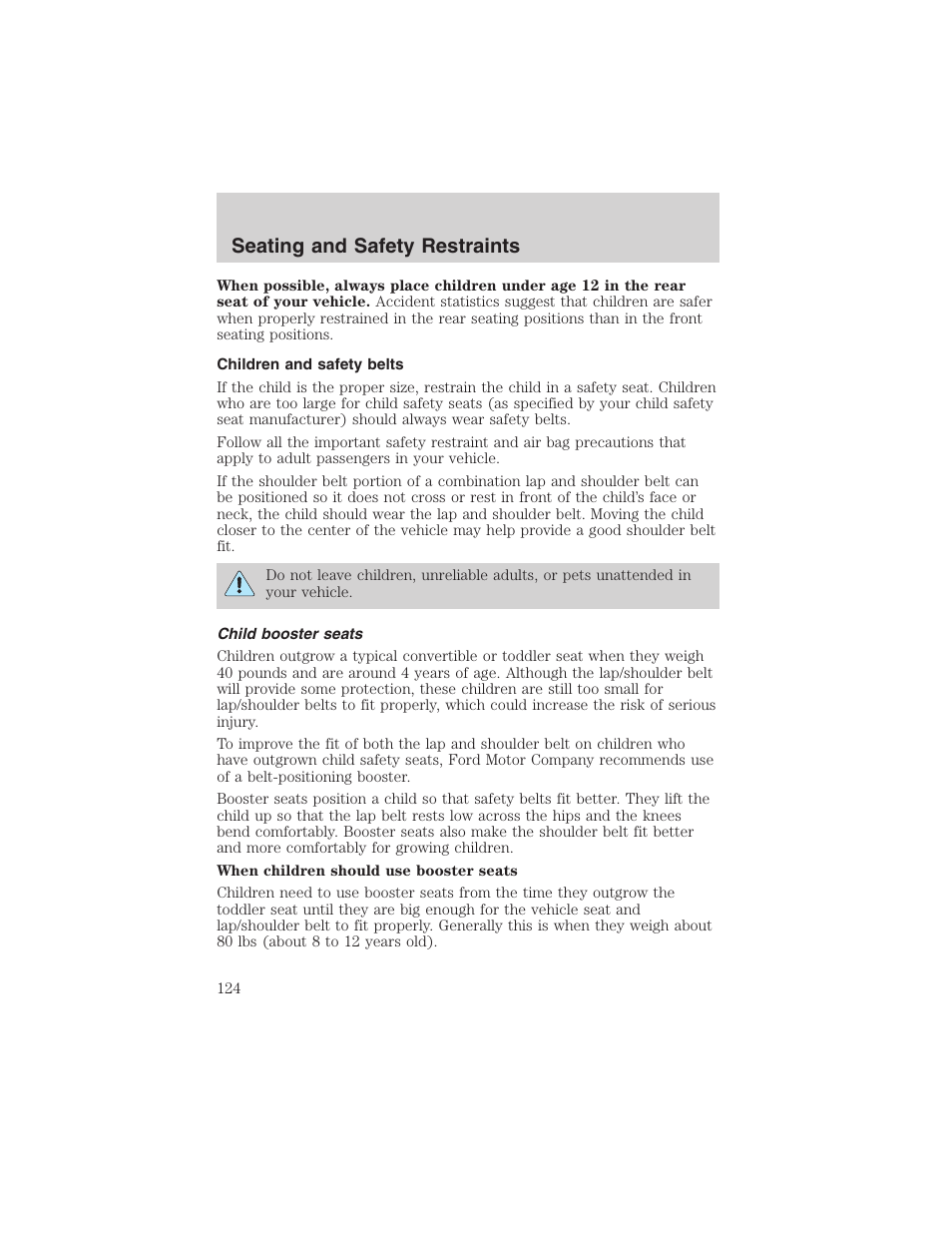 Seating and Safety Restraints

When possible, always place children under age 12 in the rear seat of your vehicle. Accident statistics suggest that children are safer when properly restrained in the rear seating positions than in the front seating positions.

Children and safety belts

If the child is the proper size, restrain the child in a safety seat. Children who are too large for child safety seats (as specified by your child safety seat manufacturer) should always wear safety belts.

Follow all the important safety restraint and air bag precautions that apply to adult passengers in your vehicle.

If the shoulder belt portion of a combination lap and shoulder belt can be positioned so it does not cross or rest in front of the child's face or neck, the child should wear the lap and shoulder belt. Moving the child closer to the center of the vehicle may help provide a good shoulder belt fit.

Do not leave children, unreliable adults, or pets unattended in your vehicle.

Child booster seats

Children outgrow a typical convertible or toddler seat when they weigh 40 pounds and are around 4 years of age. Although the lap/shoulder belt will provide some protection, these children are still too small for lap/shoulder belts to fit properly, which could increase the risk of serious injury.

To improve the fit of both the lap and shoulder belt on children who have outgrown child safety seats, Ford Motor Company recommends use of a belt-positioning booster.

Booster seats position a child so that safety belts fit better. They lift the child up so that the lap belt rests low across the hips and the knees bend comfortably. Booster seats also make the shoulder belt fit better and more comfortably for growing children.

When children should use booster seats

Children need to use booster seats from the time they outgrow the toddler seat until they are big enough for the vehicle seat and lap/shoulder belt to fit properly. Generally this is when they weigh about 80 lbs (about 8 to 12 years old).

124